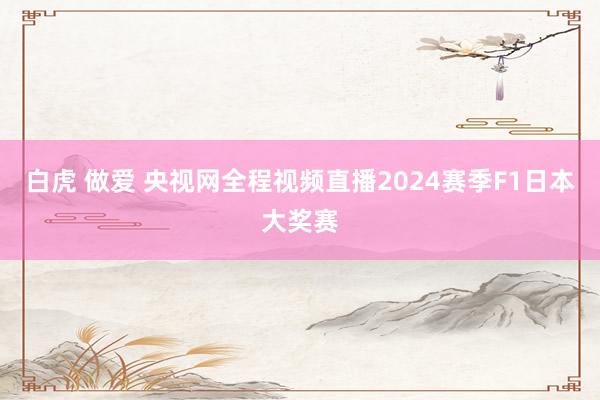 白虎 做爱 央视网全程视频直播2024赛季F1日本大奖赛